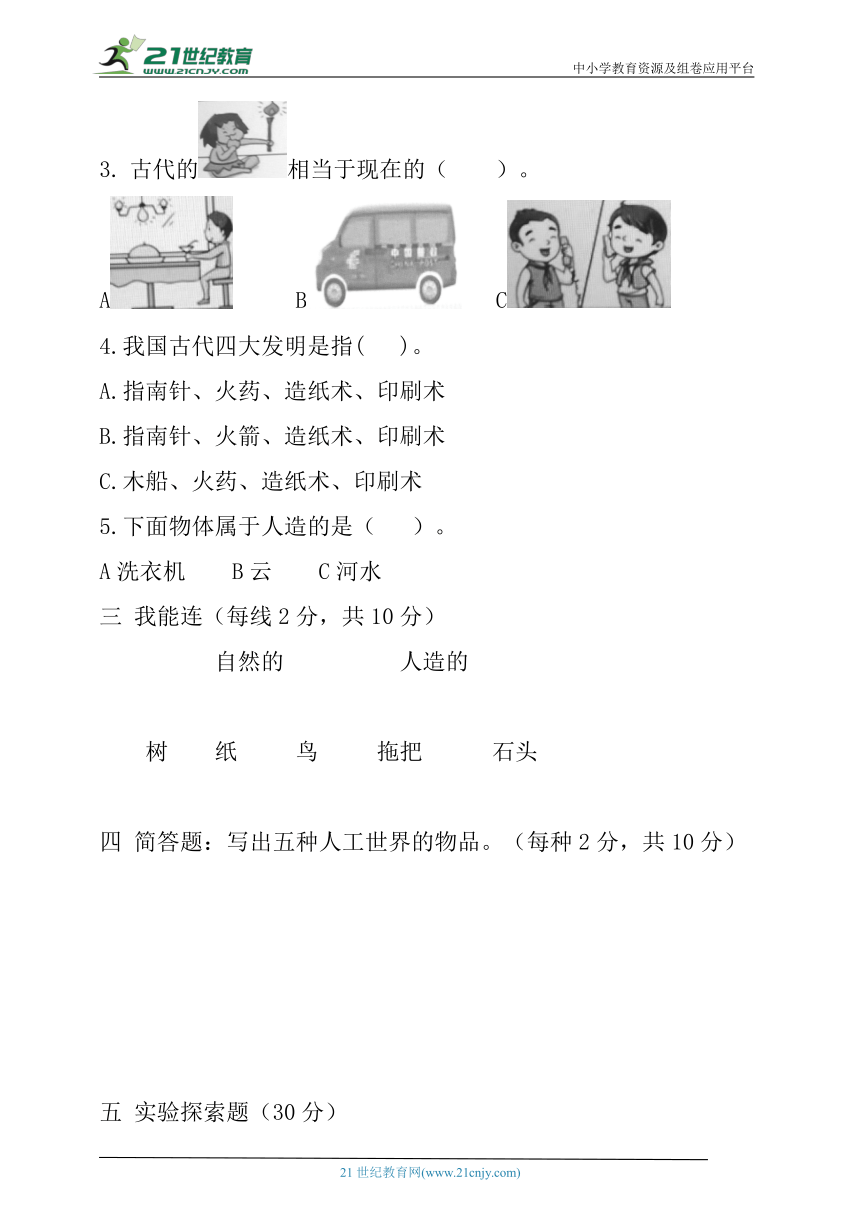 21世纪教育 www.21cnjy.com

中小学教育资源及组卷应用平台

3. 古代的 相当于现在的（ ）。

A B C

4.我国古代四大发明是指( )。

A.指南针、火药、造纸术、印刷术

B.指南针、火箭、造纸术、印刷术

C.木船、火药、造纸术、印刷术

5.下面物体属于人造的是（ ）。

A 洗衣机 B 云 C 河水

三 我能连（每线 2 分，共 10 分）

自然的 人造的

树 纸 鸟 拖把 石头

四 简答题：写出五种人工世界的物品。（每种 2 分，共 10 分）

五 实验探索题（30 分）

21 世纪教育网(www.21cnjy.com)